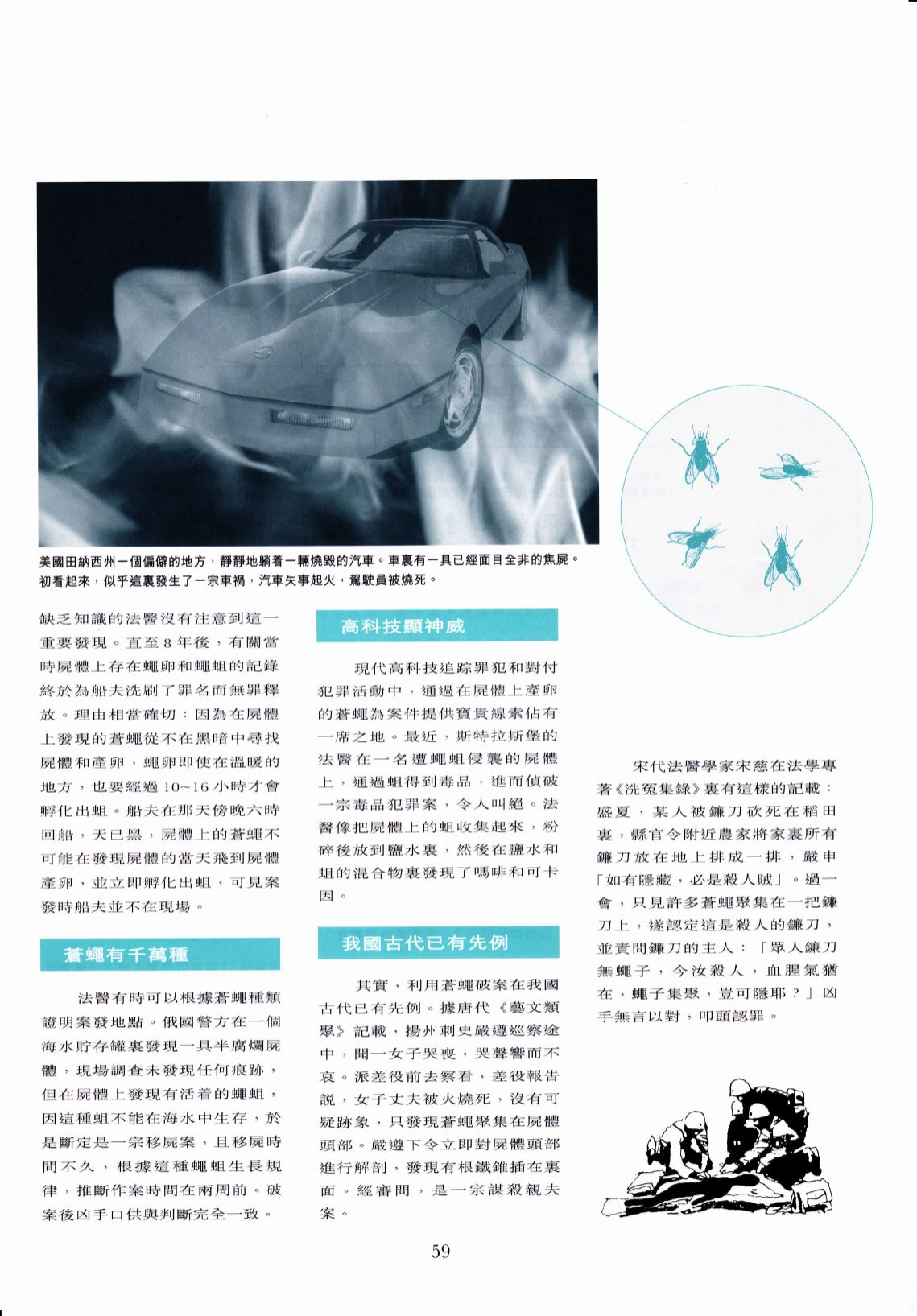 美國田納西州一個偏僻的地方，靜靜地躺着一輛燒毀的汽車。車裏有一具已經面目全非的焦屍。初看起來，似乎這裏發生了一宗車禍，汽車失事起火，駕駛員被燒死。

缺乏知識的法醫沒有注意到這一重要發現。直至8年後，有關當時屍體上存在蠅卵和蠅蛆的記錄終於為船夫洗刷了罪名而無罪釋放。理由相當確切：因為在屍體上發現的蒼蠅從不在黑暗中尋找屍體和產卵，蠅卵即使在溫暖的地方，也要經過10~16小時才會孵化出蛆。船夫在那天傍晚六時回船，天已黑，屍體上的蒼蠅不可能在發現屍體的當天飛到屍體產卵，並立即孵化出蛆，可見案發時船夫並不在現場。

蒼蠅有千萬種

法醫有時可以根據蒼蠅種類證明案發地點。俄國警方在一個海水貯存罐裏發現一具半腐爛屍體，現場調查未發現任何痕跡，但在屍體上發現有活着的蠅蛆，因這種蛆不能在海水中生存，於是斷定是一宗移屍案，且移屍時間不久，根據這種蠅蛆生長規律，推斷作案時間在兩周前。破案後凶手口供與判斷完全一致。

高科技顯神威

現代高科技追踪罪犯和對付犯罪活動中，通過在屍體上產卵的蒼蠅為案件提供寶貴線索佔有一席之地。最近，斯特拉斯堡的法醫在一名遭蠅蛆侵襲的屍體上，通過蛆得到毒品，進而偵破一宗毒品犯罪案，令人叫絕。法醫像把屍體上的蛆收集起來，粉碎後放到鹽水裏，然後在鹽水和蛆的混合物裏發現了嗎啡和可卡因。

我國古代已有先例

其實，利用蒼蠅破案在我國古代已有先例。據唐代《藝文類聚》記載，揚州刺史嚴遵巡察途中，聞一女子哭喪，哭聲響而不哀。派差役前去察看，差役報告說，女子丈夫被火燒死，沒有可疑跡象，只發現蒼蠅聚集在屍體頭部。嚴遵下令立即對屍體頭部進行解剖，發現有根鐵錐插在裏面。經審問，是一宗謀殺親夫案。

宋代法醫學家宋慈在法學專著《洗冤集錄》裏有這樣的記載：盛夏，某人被鐮刀砍死在稻田裏，縣官令附近農家將家裏所有鐮刀放在地上排成一排，嚴申「如有隱藏，必是殺人賊」。過一會，只見許多蒼蠅聚集在一把鐮刀上，遂認定這是殺人的鐮刀，並責問鐮刀的主人：「眾人鐮刀無蠅子，今汝殺人，血腥氣猶在，蠅子集聚，豈可隱耶？」凶手無言以對，叩頭認罪。

59